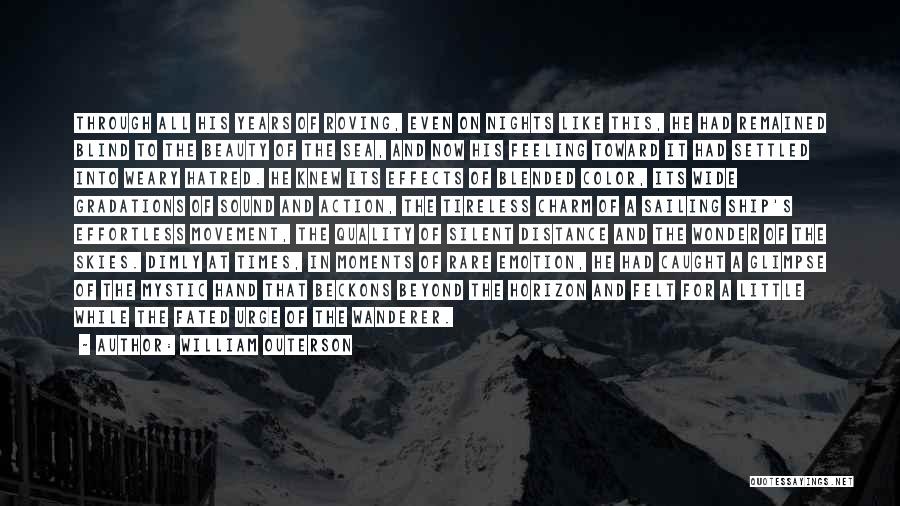 THROUGH ALL HIS YEARS OF ROVING, EVEN ON NIGHTS LIKE THIS, HE HAD REMAINED BLIND TO THE BEAUTY OF THE SEA, AND NOW HIS FEELING TOWARD IT HAD SETTLED INTO WEARY HATRED. HE KNEW ITS EFFECTS OF BLENDED COLOR, ITS WIDE GRADATIONS OF SOUND AND ACTION, THE TIRELESS CHARM OF A SAILING SHIP'S EFFORTLESS MOVEMENT, THE QUALITY OF SILENT DISTANCE AND THE WONDER OF THE SKIES. DIMLY AT TIMES, IN MOMENTS OF RARE EMOTION, HE HAD CAUGHT A GLIMPSE OF THE MYSTIC HAND THAT BECKONS BEYOND THE HORIZON AND FELT FOR A LITTLE WHILE THE FATED URGE OF THE WANDERER.

- AUTHOR: WILLIAM OUTERSON

QUOTESSAYINGS.NET